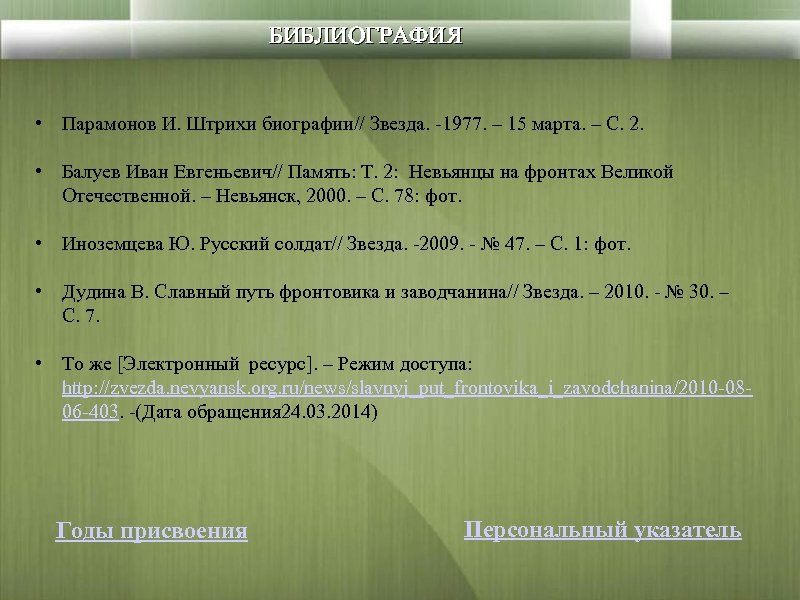 БИБЛИОГРАФИЯ

• Парамонов И. Штрихи биографии// Звезда. -1977. – 15 марта. – С. 2.

• Балуев Иван Евгеньевич// Память: Т. 2: Невьянцы на фронтах Великой Отечественной. – Невьянск, 2000. – С. 78: фот.

• Иноземцева Ю. Русский солдат// Звезда. -2009. - № 47. – С. 1: фот.

• Дудина В. Славный путь фронтовика и заводчанина// Звезда. – 2010. - № 30. – С. 7.

• То же [Электронный ресурс]. – Режим доступа: http://zvezda.nevyansk.org.ru/news/slavnyj_put_frontovika_i_zavodchanina/2010-08-06-403. -(Дата обращения24.03.2014)

Годы присвоения

Персональный указатель